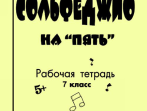 СОЛЬФЕДЖИО

НА "ПЯТЬ"

Рабочая тетрадь
7 класс

5+